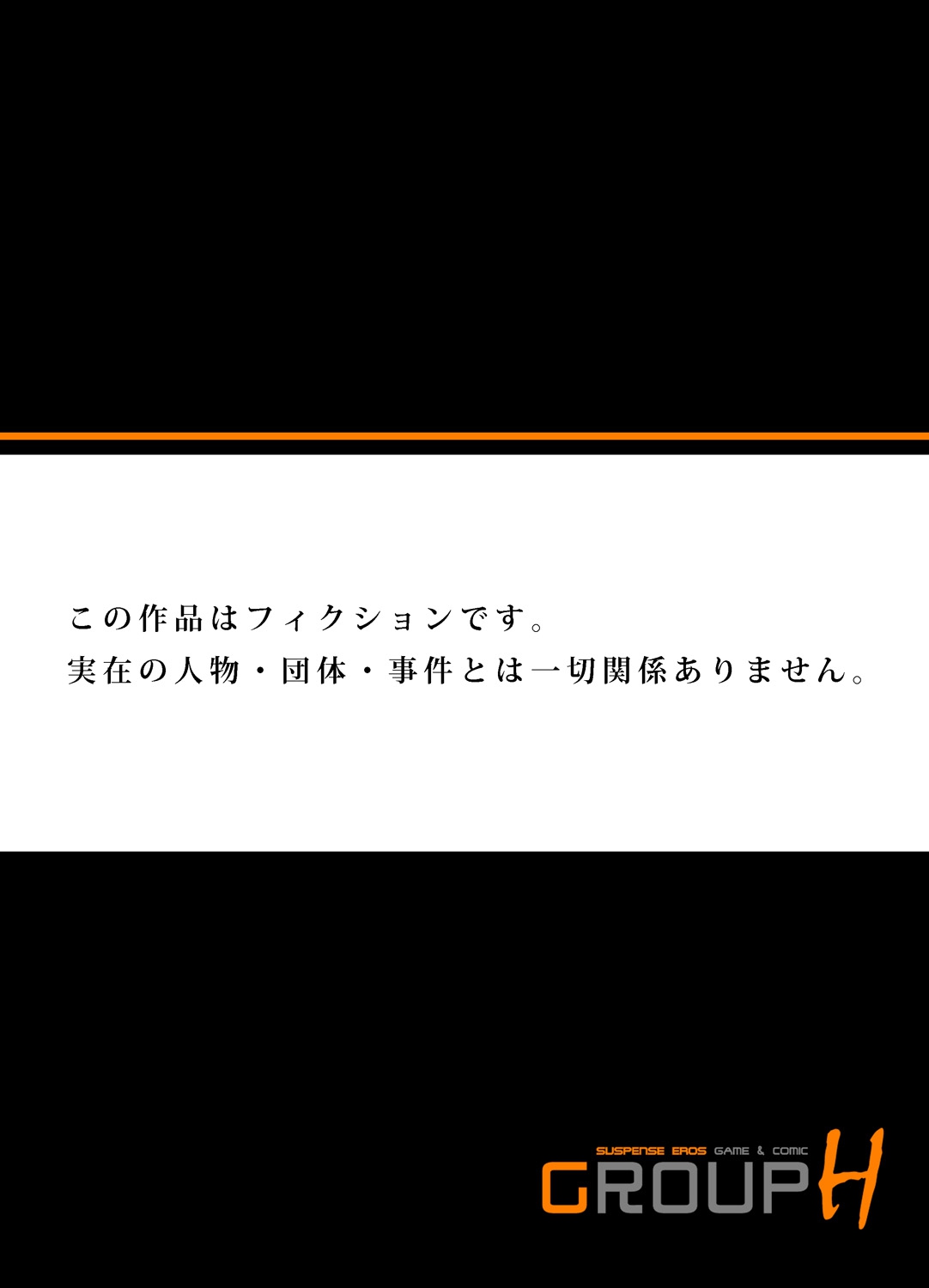 この作品はフィクションです。
実在の人物・団体・事件とは一切関係ありません。

SUSPENSE EROS GAME & COMIC
GROUP H